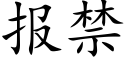 报禁